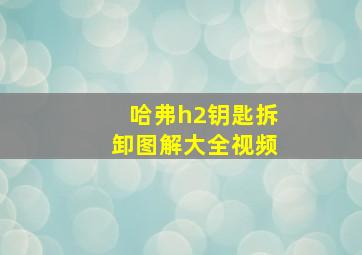 哈弗h2钥匙拆卸图解大全视频